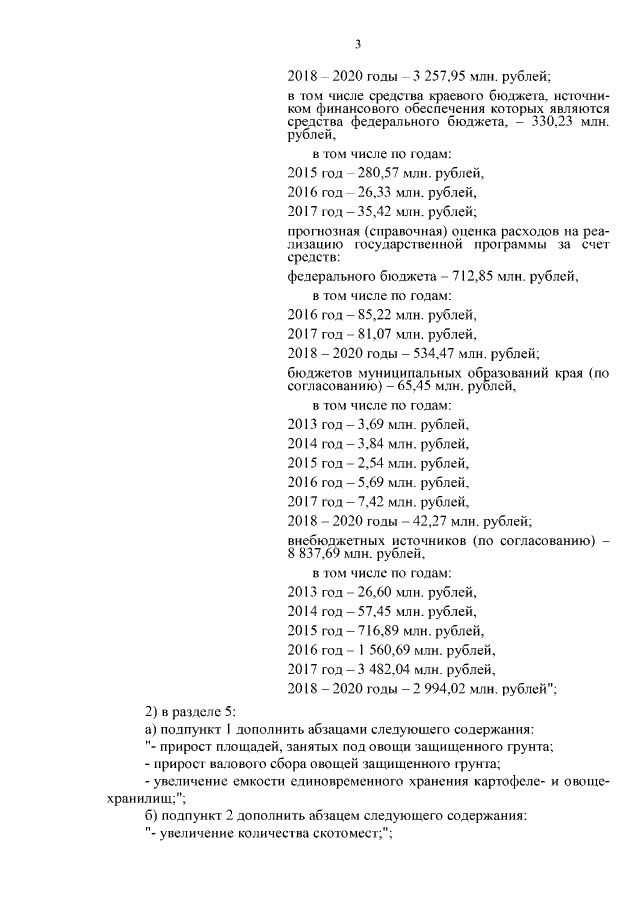 3

2018 – 2020 годы – 3 257,95 млн. рублей;

в том числе средства краевого бюджета, источником финансового обеспечения которых являются средства федерального бюджета, – 330,23 млн. рублей,

в том числе по годам:

2015 год – 280,57 млн. рублей,

2016 год – 26,33 млн. рублей,

2017 год – 35,42 млн. рублей;

прогнозная (справочная) оценка расходов на реализацию государственной программы за счет средств:

федерального бюджета – 712,85 млн. рублей,

в том числе по годам:

2016 год – 85,22 млн. рублей,

2017 год – 81,07 млн. рублей,

2018 – 2020 годы – 534,47 млн. рублей;

бюджетов муниципальных образований края (по согласованию) – 65,45 млн. рублей,

в том числе по годам:

2013 год – 3,69 млн. рублей,

2014 год – 3,84 млн. рублей,

2015 год – 2,54 млн. рублей,

2016 год – 5,69 млн. рублей,

2017 год – 7,42 млн. рублей,

2018 – 2020 годы – 42,27 млн. рублей;

внебюджетных источников (по согласованию) – 8 837,69 млн. рублей,

в том числе по годам:

2013 год – 26,60 млн. рублей,

2014 год – 57,45 млн. рублей,

2015 год – 716,89 млн. рублей,

2016 год – 1 560,69 млн. рублей,

2017 год – 3 482,04 млн. рублей,

2018 – 2020 годы – 2 994,02 млн. рублей";

2) в разделе 5:

а) подпункт 1 дополнить абзацами следующего содержания:

"- прирост площадей, занятых под овощи защищенного грунта;

- прирост валового сбора овощей защищенного грунта;

- увеличение емкости единовременного хранения картофеле- и овощехранилищ;";

б) подпункт 2 дополнить абзацем следующего содержания:

"- увеличение количества скотомест;";